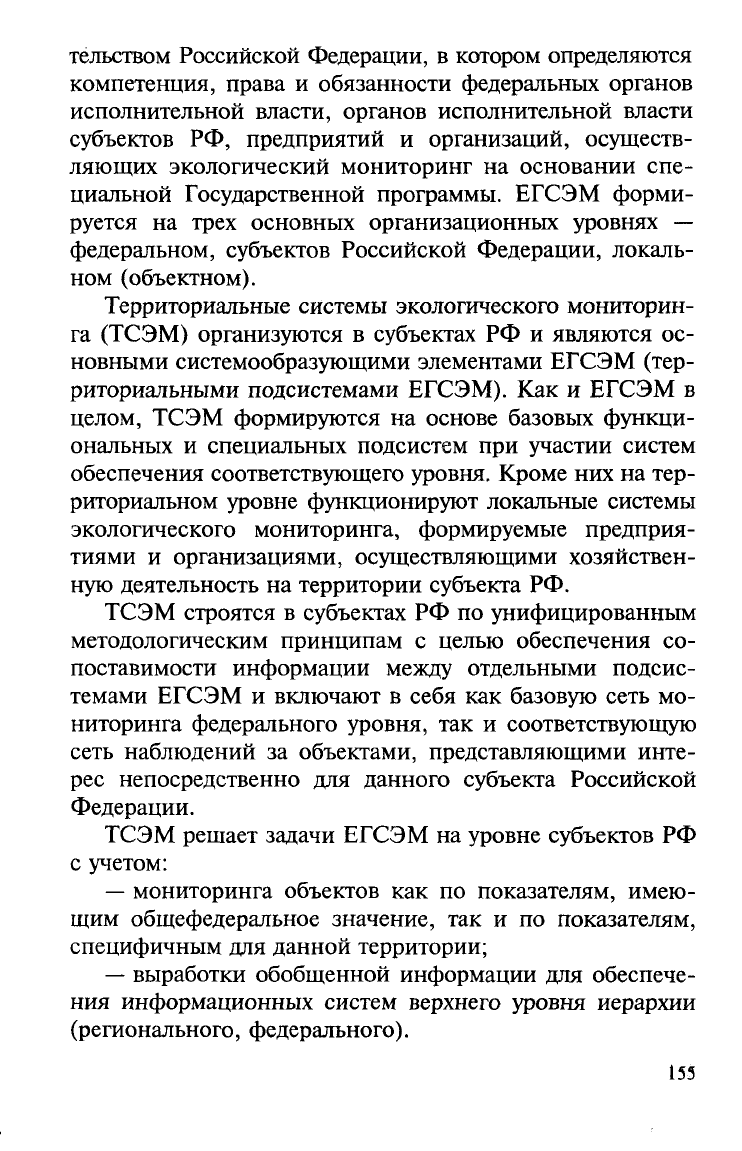 тельством Российской Федерации, в котором определяются компетенция, права и обязанности федеральных органов исполнительной власти, органов исполнительной власти субъектов РФ, предприятий и организаций, осуществляющих экологический мониторинг на основании специальной Государственной программы. ЕГСЭМ формируется на трех основных организационных уровнях — федеральном, субъектов Российской Федерации, локальном (объектном).

Территориальные системы экологического мониторинга (ТСЭМ) организуются в субъектах РФ и являются основными системообразующими элементами ЕГСЭМ (территориальными подсистемами ЕГСЭМ). Как и ЕГСЭМ в целом, ТСЭМ формируются на основе базовых функциональных и специальных подсистем при участии систем обеспечения соответствующего уровня. Кроме них на территориальном уровне функционируют локальные системы экологического мониторинга, формируемые предприятиями и организациями, осуществляющими хозяйственную деятельность на территории субъекта РФ.

ТСЭМ строятся в субъектах РФ по унифицированным методологическим принципам с целью обеспечения сопоставимости информации между отдельными подсистемами ЕГСЭМ и включают в себя как базовую сеть мониторинга федерального уровня, так и соответствующую сеть наблюдений за объектами, представляющими интерес непосредственно для данного субъекта Российской Федерации.

ТСЭМ решает задачи ЕГСЭМ на уровне субъектов РФ с учетом:

— мониторинга объектов как по показателям, имеющим общефедеральное значение, так и по показателям, специфичным для данной территории;

— выработки обобщенной информации для обеспечения информационных систем верхнего уровня иерархии (регионального, федерального).

155